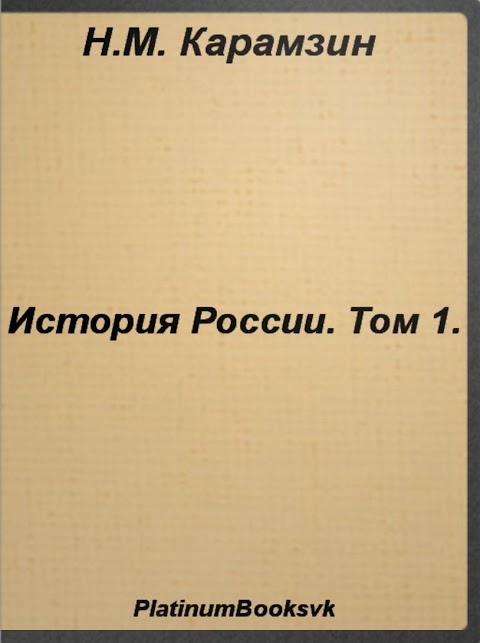 Н.М. Карамзин

История России. Том 1.

PlatinumBooksvk